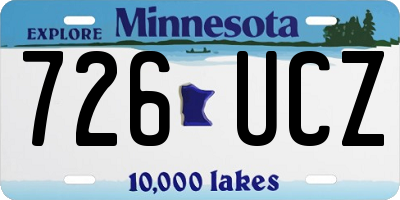 EXPLORE Minnesota

726 UCZ

10,000 lakes